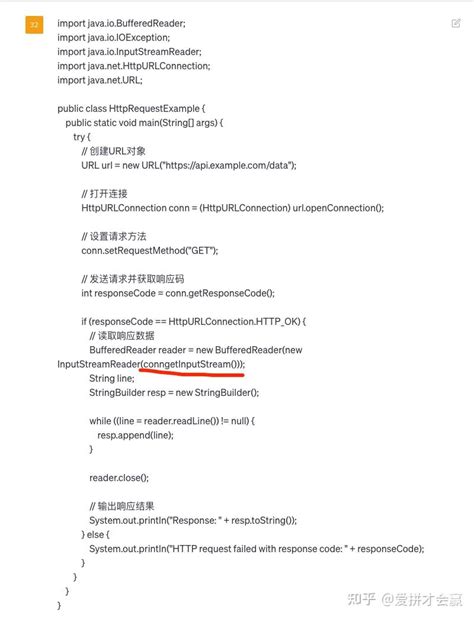 32

import java.io.BufferedReader;
import java.io.IOException;
import java.io.InputStreamReader;
import java.net.HttpURLConnection;
import java.net.URL;

public class HttpRequestExample {
public static void main(String[] args) {
try {
// 创建URL对象
URL url = new URL("https://api.example.com/data");

// 打开连接
HttpURLConnection conn = (HttpURLConnection) url.openConnection();

// 设置请求方法
conn.setRequestMethod("GET");

// 发送请求并获取响应码
int responseCode = conn.getResponseCode();

if (responseCode == HttpURLConnection.HTTP_OK) {
// 读取响应数据
BufferedReader reader = new BufferedReader(new InputStreamReader(conngetInputStream()));
String line;
StringBuilder resp = new StringBuilder();

while ((line = reader.readLine()) != null) {
resp.append(line);
}

reader.close();

// 输出响应结果
System.out.println("Response: " + resp.toString());
} else {
System.out.println("HTTP request failed with response code: " + responseCode);
}
}
}
}

知乎 @爱拼才会赢